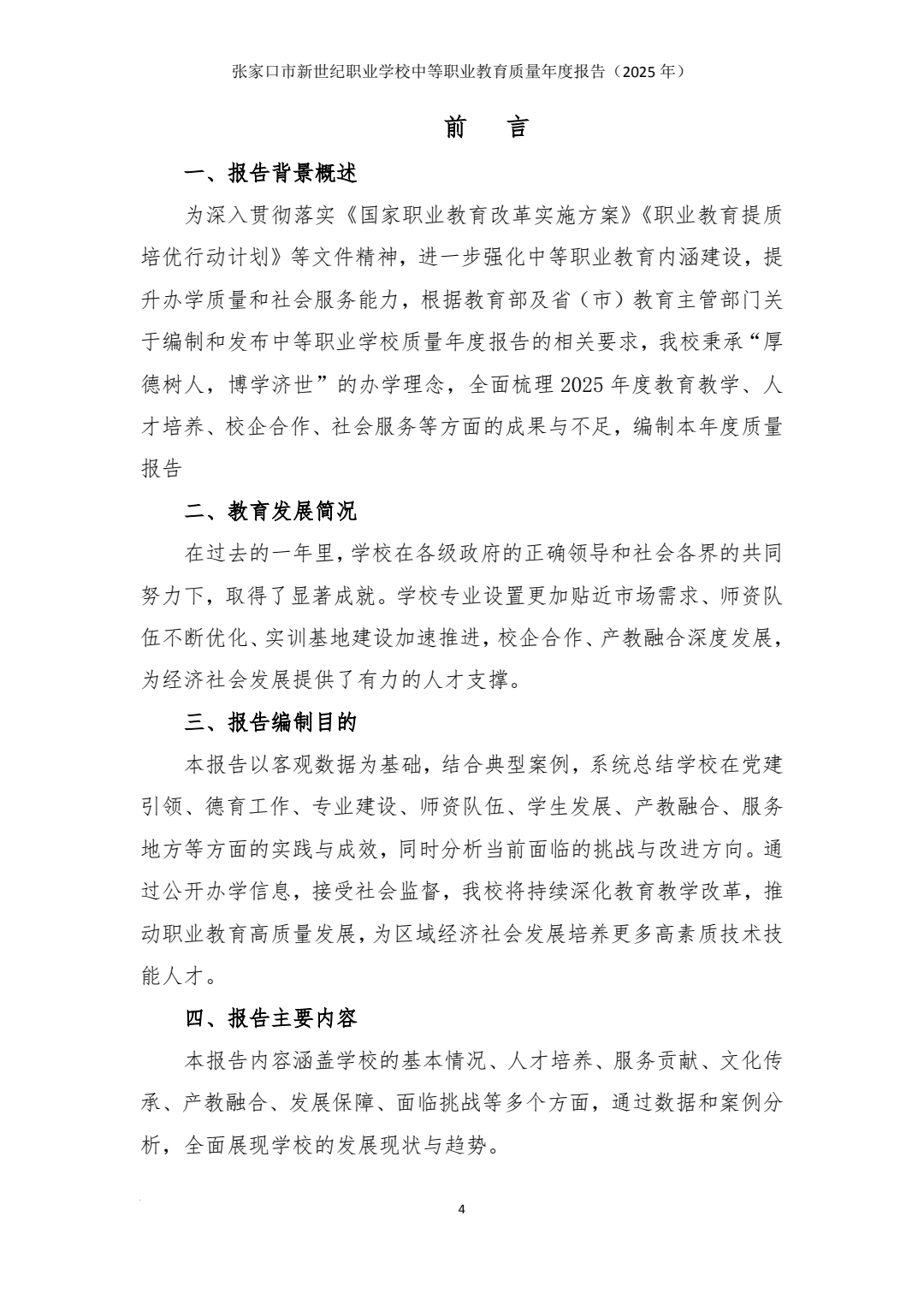 张家口市新世纪职业学校中等职业教育质量年度报告（2025 年）

前　言

一、报告背景概述

为深入贯彻落实《国家职业教育改革实施方案》《职业教育提质培优行动计划》等文件精神，进一步强化中等职业教育内涵建设，提升办学质量和社会服务能力，根据教育部及省（市）教育主管部门关于编制和发布中等职业学校质量年度报告的相关要求，我校秉承“厚德树人，博学济世”的办学理念，全面梳理 2025 年度教育教学、人才培养、校企合作、社会服务等方面的成果与不足，编制本年度质量报告

二、教育发展简况

在过去的一年里，学校在各级政府的正确领导和社会各界的共同努力下，取得了显著成就。学校专业设置更加贴近市场需求、师资队伍不断优化、实训基地建设加速推进，校企合作、产教融合深度发展，为经济社会发展提供了有力的人才支撑。

三、报告编制目的

本报告以客观数据为基础，结合典型案例，系统总结学校在党建引领、德育工作、专业建设、师资队伍、学生发展、产教融合、服务地方等方面的实践与成效，同时分析当前面临的挑战与改进方向。通过公开办学信息，接受社会监督，我校将持续深化教育教学改革，推动职业教育高质量发展，为区域经济社会发展培养更多高素质技术技能人才。

四、报告主要内容

本报告内容涵盖学校的基本情况、人才培养、服务贡献、文化传承、产教融合、发展保障、面临挑战等多个方面，通过数据和案例分析，全面展现学校的发展现状与趋势。

4